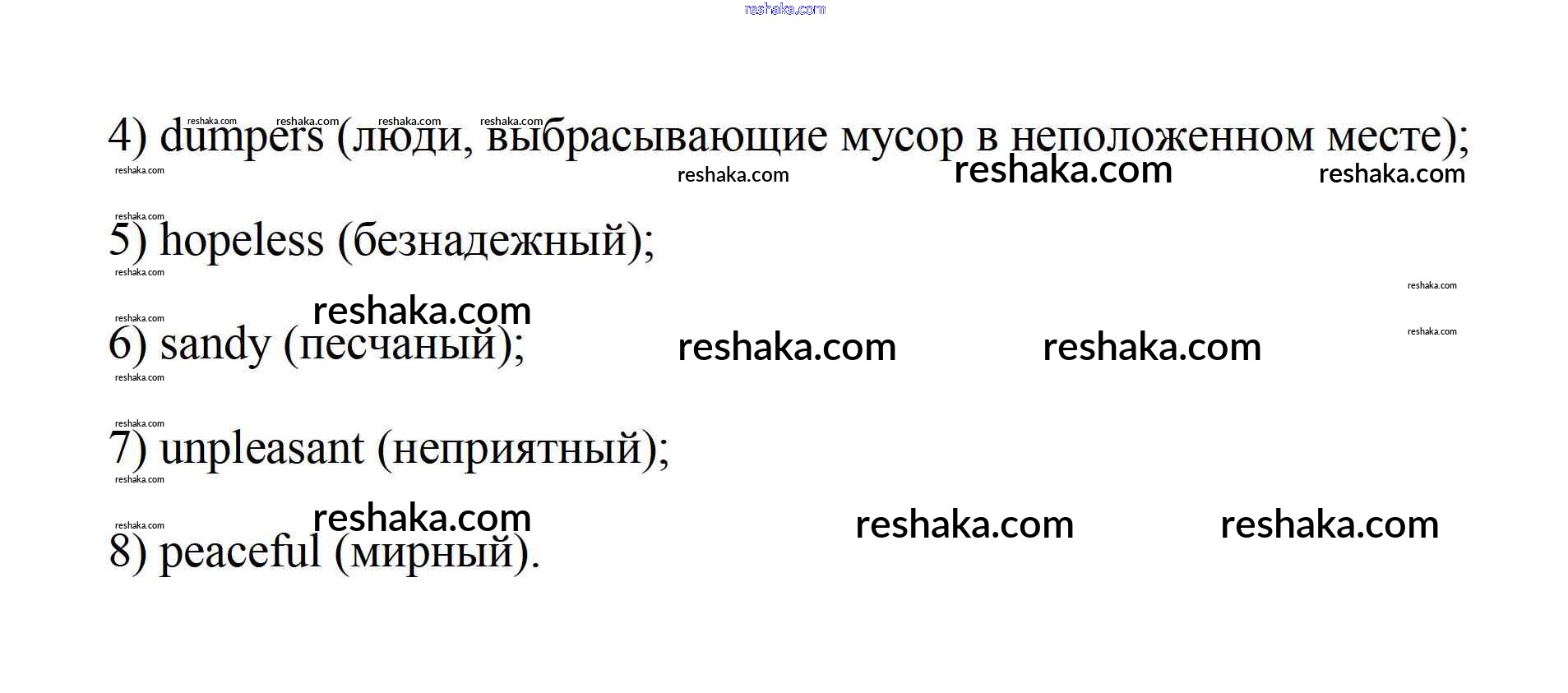 4) dumpers (люди, выбрасывающие мусор в неположенном месте);

5) hopeless (безнадежный);

6) sandy (песчаный);

7) unpleasant (неприятный);

8) peaceful (мирный).

reshaka.com